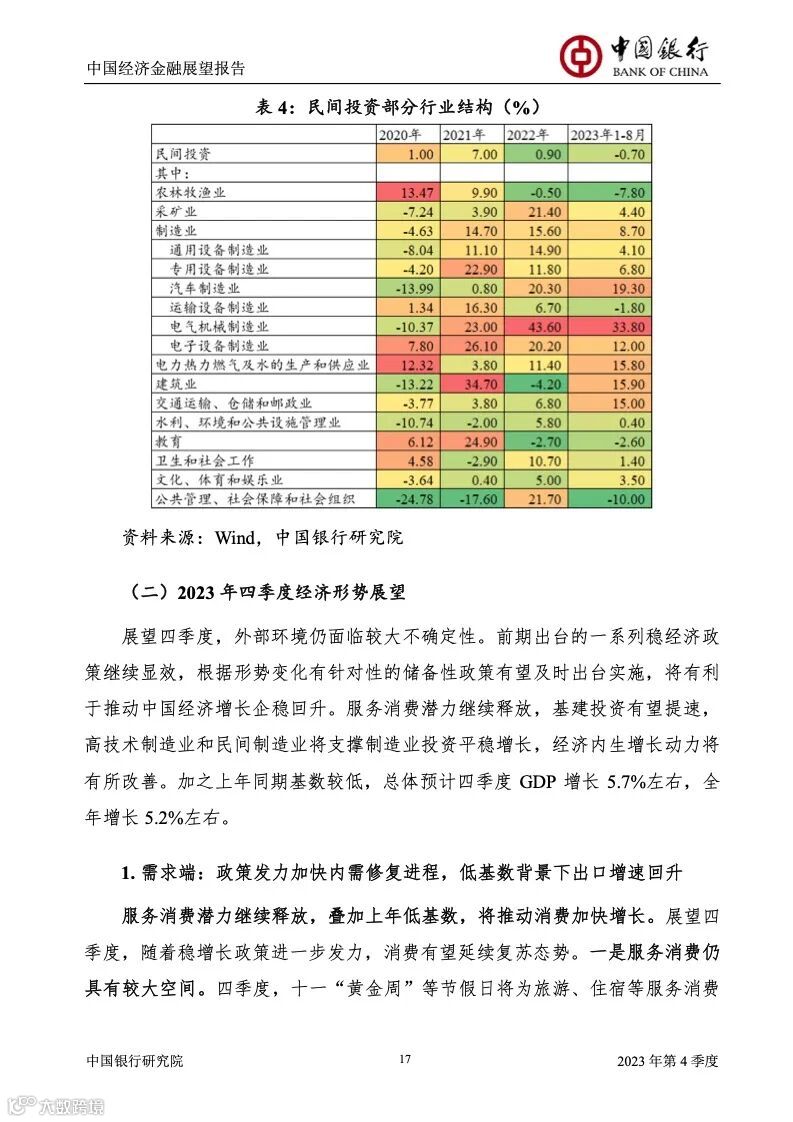 中国经济金融展望报告

中国银行
BANK OF CHINA

表 4：民间投资部分行业结构（%）

| | 2020年 | 2021年 | 2022年 | 2023年1-8月 |
|---|---|---|---|---|
| 民间投资 | 1.00 | 7.00 | 0.90 | -0.70 |
| 其中： | | | | |
| 农林牧渔业 | 13.47 | 9.90 | -0.50 | -7.80 |
| 采矿业 | -7.24 | 3.90 | 21.40 | 4.40 |
| 制造业 | -4.63 | 14.70 | 15.60 | 8.70 |
| 通用设备制造业 | -8.04 | 11.10 | 14.90 | 4.10 |
| 专用设备制造业 | -4.20 | 22.90 | 11.80 | 6.80 |
| 汽车制造业 | -13.99 | 0.80 | 20.30 | 19.30 |
| 运输设备制造业 | 1.34 | 16.30 | 6.70 | -1.80 |
| 电气机械制造业 | -10.37 | 23.00 | 43.60 | 33.80 |
| 电子设备制造业 | 7.80 | 26.10 | 20.20 | 12.00 |
| 电力热力燃气及水的生产和供应业 | 12.32 | 3.80 | 11.40 | 15.80 |
| 建筑业 | -13.22 | 34.70 | -4.20 | 15.90 |
| 交通运输、仓储和邮政业 | -3.77 | 3.80 | 6.80 | 15.00 |
| 水利、环境和公共设施管理业 | -10.74 | -2.00 | 5.80 | 0.40 |
| 教育 | 6.12 | 24.90 | -2.70 | -2.60 |
| 卫生和社会工作 | 4.58 | -2.90 | 10.70 | 1.40 |
| 文化、体育和娱乐业 | -3.64 | 0.40 | 5.00 | 3.50 |
| 公共管理、社会保障和社会组织 | -24.78 | -17.60 | 21.70 | -10.00 |

资料来源：Wind，中国银行研究院

（二）2023 年四季度经济形势展望

展望四季度，外部环境仍面临较大不确定性。前期出台的一系列稳经济政策继续显效，根据形势变化有针对性的储备性政策有望及时出台实施，将有利于推动中国经济增长企稳回升。服务消费潜力继续释放，基建投资有望提速，高技术制造业和民间制造业将支撑制造业投资平稳增长，经济内生增长动力将有所改善。加之上年同期基数较低，总体预计四季度 GDP 增长 5.7%左右，全年增长 5.2%左右。

1. 需求端：政策发力加快内需修复进程，低基数背景下出口增速回升

服务消费潜力继续释放，叠加上年低基数，将推动消费加快增长。展望四季度，随着稳增长政策进一步发力，消费有望延续复苏态势。一是服务消费仍具有较大空间。四季度，十一“黄金周”等节假日将为旅游、住宿等服务消费

中国银行研究院 17 2023 年第 4 季度

六数跨境